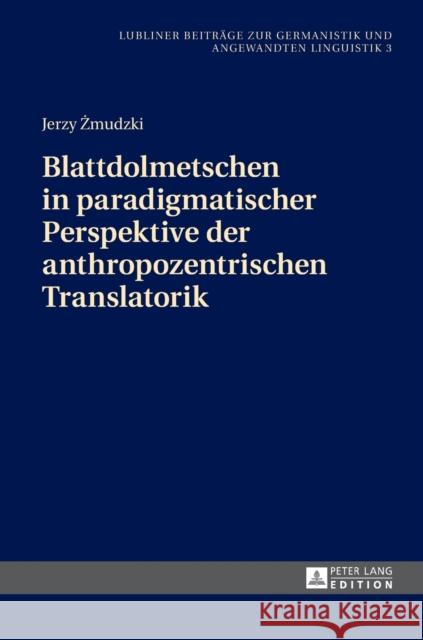 LUBLINER BEITRÄGE ZUR GERMANISTIK UND ANGEWANDTEN LINGUISTIK 3

Jerzy Żmudzki

Blattdolmetschen in paradigmatischer Perspektive der anthropozentrischen Translatorik

PETER LANG
EDITION